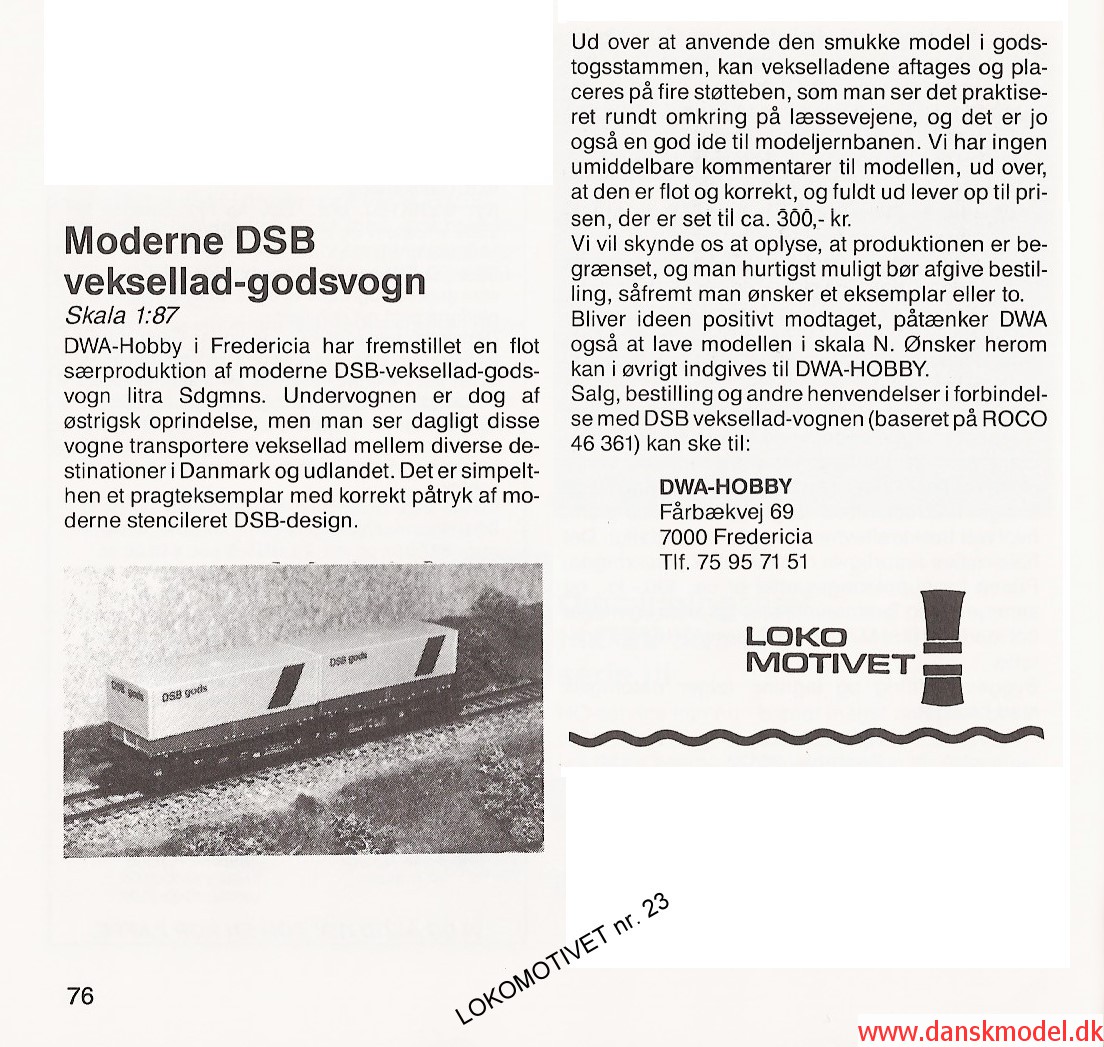 Moderne DSB veksellad-godsvogn

Skala 1:87

DWA-Hobby i Fredericia har fremstillet en flot særproduktion af moderne DSB-veksellad-godsvogn litra Sdgmns. Undervognen er dog af østrigsk oprindelse, men man ser dagligt disse vogne transportere veksellad mellem diverse destinationer i Danmark og udlandet. Det er simpelthen et pragteksemplar med korrekt påtryk af moderne stencileret DSB-design.

DSB gods

DSB gods

DSB gods

Ud over at anvende den smukke model i godstogsstammen, kan vekselladene aftages og placeres på fire støtteben, som man ser det praktiseret rundt omkring på læssevejene, og det er jo også en god ide til modeljernbanen. Vi har ingen umiddelbare kommentarer til modellen, ud over, at den er flot og korrekt, og fuldt ud lever op til prisen, der er set til ca. 300,- kr.
Vi vil skynde os at oplyse, at produktionen er begrænset, og man hurtigst muligt bør afgive bestilling, såfremt man ønsker et eksemplar eller to.
Bliver ideen positivt modtaget, påtænker DWA også at lave modellen i skala N. Ønsker herom kan i øvrigt indgives til DWA-HOBBY.
Salg, bestilling og andre henvendelser i forbindelse med DSB veksellad-vognen (baseret på ROCO 46 361) kan ske til:

DWA-HOBBY
Fårbækvej 69
7000 Fredericia
Tlf. 75 95 71 51

LOKO
MOTIVET

76

LOKOMOTIVET nr. 23

www.danskmodel.dk